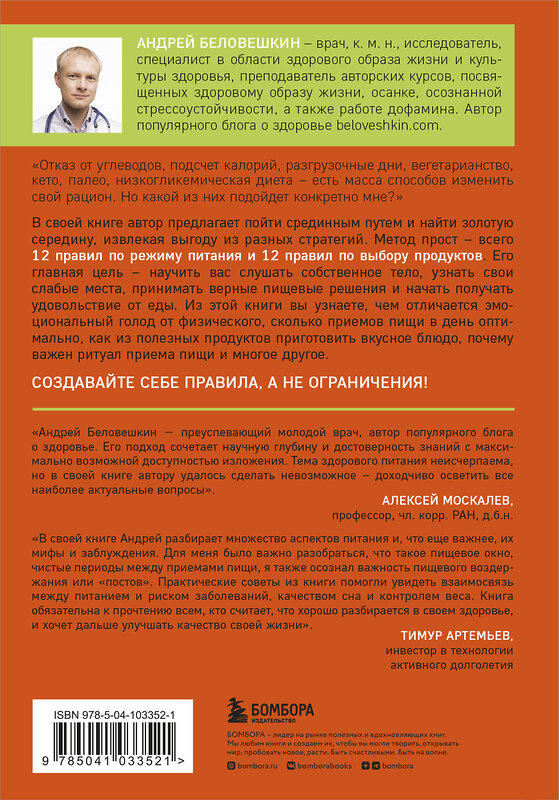 АНДРЕЙ БЕЛОВЕШКИН – врач, к. м. н., исследователь, специалист в области здорового образа жизни и культуры здоровья, преподаватель авторских курсов, посвященных здоровому образу жизни, осанке, осознанной стрессоустойчивости, а также работе дофамина. Автор популярного блога о здоровье beloveshkin.com.

«Отказ от углеводов, подсчет калорий, разгрузочные дни, вегетарианство, кето, палео, низкогликемическая диета – есть масса способов изменить свой рацион. Но какой из них подойдет конкретно мне?»

В своей книге автор предлагает пойти срединным путем и найти золотую середину, извлекая выгоду из разных стратегий. Метод прост – всего 12 правил по режиму питания и 12 правил по выбору продуктов. Его главная цель – научить вас слушать собственное тело, узнать свои слабые места, принимать верные пищевые решения и начать получать удовольствие от еды. Из этой книги вы узнаете, чем отличается эмоциональный голод от физического, сколько приемов пищи в день оптимально, как из полезных продуктов приготовить вкусное блюдо, почему важен ритуал приема пищи и многое другое.

СОЗДАВАЙТЕ СЕБЕ ПРАВИЛА, А НЕ ОГРАНИЧЕНИЯ!

«Андрей Беловешкин — преуспевающий молодой врач, автор популярного блога о здоровье. Его подход сочетает научную глубину и достоверность знаний с максимально возможной доступностью изложения. Тема здорового питания неисчерпаема, но в своей книге автору удалось сделать невозможное – доходчиво осветить все наиболее актуальные вопросы».

АЛЕКСЕЙ МОСКАЛЕВ,
профессор, чл. корр. РАН, д.б.н.

«В своей книге Андрей разбирает множество аспектов питания и, что еще важнее, их мифы и заблуждения. Для меня было важно разобраться, что такое пищевое окно, чистые периоды между приемами пищи, я также осознал важность пищевого воздержания или «постов». Практические советы из книги помогли увидеть взаимосвязь между питанием и риском заболеваний, качеством сна и контролем веса. Книга обязательна к прочтению всем, кто считает, что хорошо разбирается в своем здоровье, и хочет дальше улучшать качество своей жизни».

ТИМУР АРТЕМЬЕВ,
инвестор в технологии активного долголетия

ISBN 978-5-04-103352-1
9 785041 033521 >

БОМБОРА
ИЗДАТЕЛЬСТВО

БОМБОРА – лидер на рынке полезных и вдохновляющих книг. Мы любим книги и создаем их, чтобы вы могли творить, открывать мир, пробовать новое, расти. Быть счастливыми. Быть на волне.

bombora.ru bomborabooks bombora